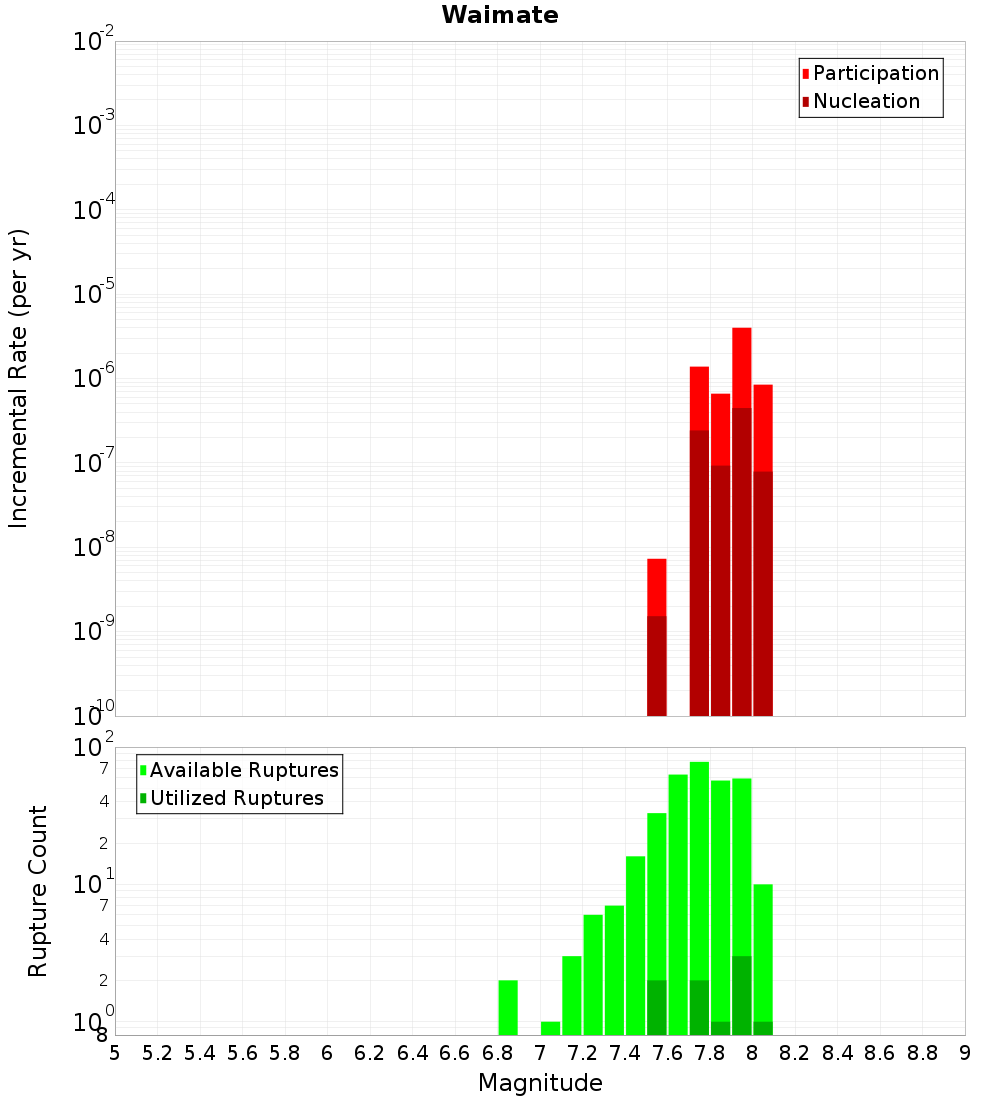 Waimate

Participation
Nucleation

Incremental Rate (per yr)

$10^{-2}$
$10^{-3}$
$10^{-4}$
$10^{-5}$
$10^{-6}$
$10^{-7}$
$10^{-8}$
$10^{-9}$
$10^{-10}$

Available Ruptures
Utilized Ruptures

Rupture Count

$10^{2}$
7
4
2
$10^{1}$
7
4
2
$10^{0}$
8

5 5.2 5.4 5.6 5.8 6 6.2 6.4 6.6 6.8 7 7.2 7.4 7.6 7.8 8 8.2 8.4 8.6 8.8 9

Magnitude